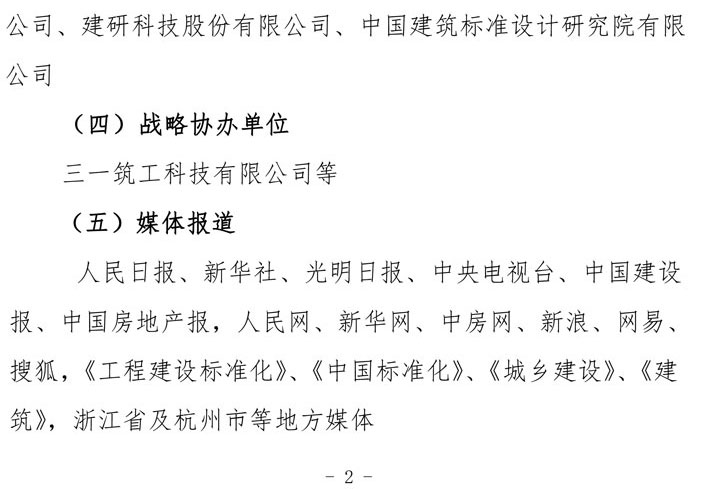 公司、建研科技股份有限公司、中国建筑标准设计研究院有限公司

（四）战略协办单位

三一筑工科技有限公司等

（五）媒体报道

人民日报、新华社、光明日报、中央电视台、中国建设报、中国房地产报，人民网、新华网、中房网、新浪、网易、搜狐，《工程建设标准化》、《中国标准化》、《城乡建设》、《建筑》，浙江省及杭州市等地方媒体

- 2 -